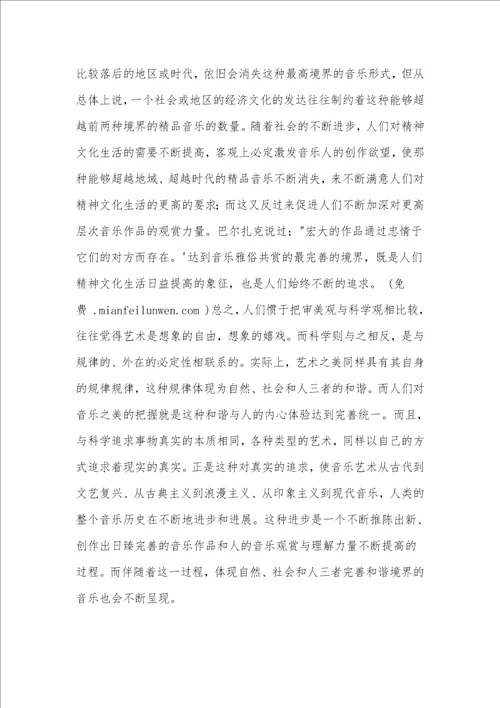 比较落后的地区或时代，依旧会消失这种最高境界的音乐形式，但从总体上说，一个社会或地区的经济文化的发达往往制约着这种能够超越前两种境界的精品音乐的数量。随着社会的不断进步，人们对精神文化生活的需要不断提高，客观上必定激发音乐人的创作欲望，使那种能够超越地域、超越时代的精品音乐不断消失，来不断满意人们对精神文化生活的更高的要求；而这又反过来促进人们不断加深对更高层次音乐作品的观赏力量。巴尔扎克说过："宏大的作品通过忠情于它们的对方而存在。'达到音乐雅俗共赏的最完善的境界，既是人们精神文化生活日益提高的象征，也是人们始终不断的追求。（免费 .mianfeilunwen.com ）总之，人们惯于把审美观与科学观相比较，往往觉得艺术是想象的自由，想象的嬉戏。而科学则与之相反，是与规律的、外在的必定性相联系的。实际上，艺术之美同样具有其自身的规律规律，这种规律体现为自然、社会和人三者的和谐。而人们对音乐之美的把握就是这种和谐与人的内心体验达到完善统一。而且，与科学追求事物真实的本质相同，各种类型的艺术，同样以自己的方式追求着现实的真实。正是这种对真实的追求，使音乐艺术从古代到文艺复兴、从古典主义到浪漫主义、从印象主义到现代音乐，人类的整个音乐历史在不断地进步和进展。这种进步是一个不断推陈出新、创作出日臻完善的音乐作品和人的音乐观赏与理解力量不断提高的过程。而伴随着这一过程，体现自然、社会和人三者完善和谐境界的音乐也会不断呈现。